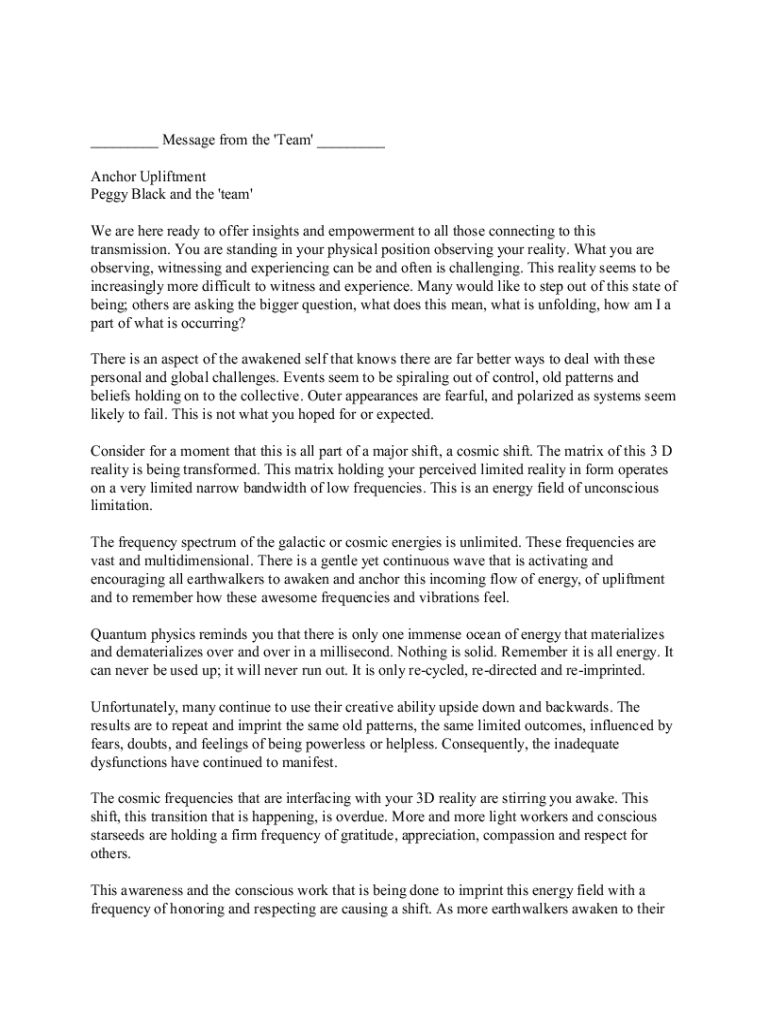 _________ Message from the 'Team' _________

Anchor Upliftment
Peggy Black and the 'team'

We are here ready to offer insights and empowerment to all those connecting to this transmission. You are standing in your physical position observing your reality. What you are observing, witnessing and experiencing can be and often is challenging. This reality seems to be increasingly more difficult to witness and experience. Many would like to step out of this state of being; others are asking the bigger question, what does this mean, what is unfolding, how am I a part of what is occurring?

There is an aspect of the awakened self that knows there are far better ways to deal with these personal and global challenges. Events seem to be spiraling out of control, old patterns and beliefs holding on to the collective. Outer appearances are fearful, and polarized as systems seem likely to fail. This is not what you hoped for or expected.

Consider for a moment that this is all part of a major shift, a cosmic shift. The matrix of this 3 D reality is being transformed. This matrix holding your perceived limited reality in form operates on a very limited narrow bandwidth of low frequencies. This is an energy field of unconscious limitation.

The frequency spectrum of the galactic or cosmic energies is unlimited. These frequencies are vast and multidimensional. There is a gentle yet continuous wave that is activating and encouraging all earthwalkers to awaken and anchor this incoming flow of energy, of upliftment and to remember how these awesome frequencies and vibrations feel.

Quantum physics reminds you that there is only one immense ocean of energy that materializes and dematerializes over and over in a millisecond. Nothing is solid. Remember it is all energy. It can never be used up; it will never run out. It is only re-cycled, re-directed and re-imprinted.

Unfortunately, many continue to use their creative ability upside down and backwards. The results are to repeat and imprint the same old patterns, the same limited outcomes, influenced by fears, doubts, and feelings of being powerless or helpless. Consequently, the inadequate dysfunctions have continued to manifest.

The cosmic frequencies that are interfacing with your 3D reality are stirring you awake. This shift, this transition that is happening, is overdue. More and more light workers and conscious starseeds are holding a firm frequency of gratitude, appreciation, compassion and respect for others.

This awareness and the conscious work that is being done to imprint this energy field with a frequency of honoring and respecting are causing a shift. As more earthwalkers awaken to their